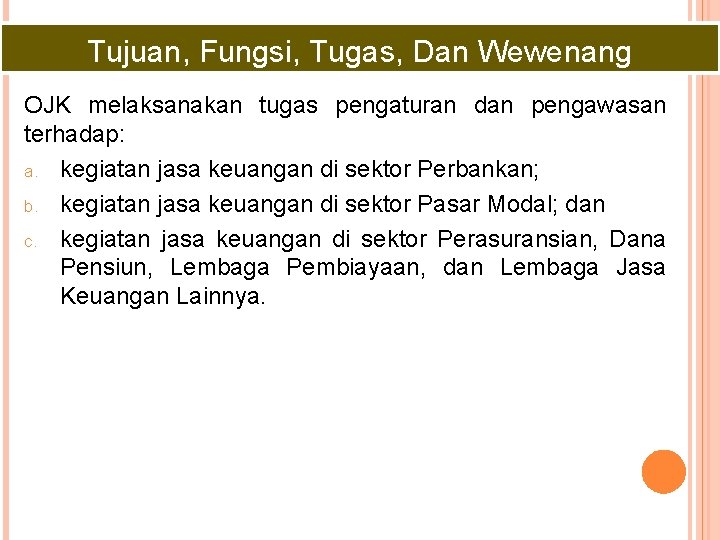 Tujuan, Fungsi, Tugas, Dan Wewenang

OJK melaksanakan tugas pengaturan dan pengawasan terhadap:

a. kegiatan jasa keuangan di sektor Perbankan;

b. kegiatan jasa keuangan di sektor Pasar Modal; dan

c. kegiatan jasa keuangan di sektor Perasuransian, Dana Pensiun, Lembaga Pembiayaan, dan Lembaga Jasa Keuangan Lainnya.